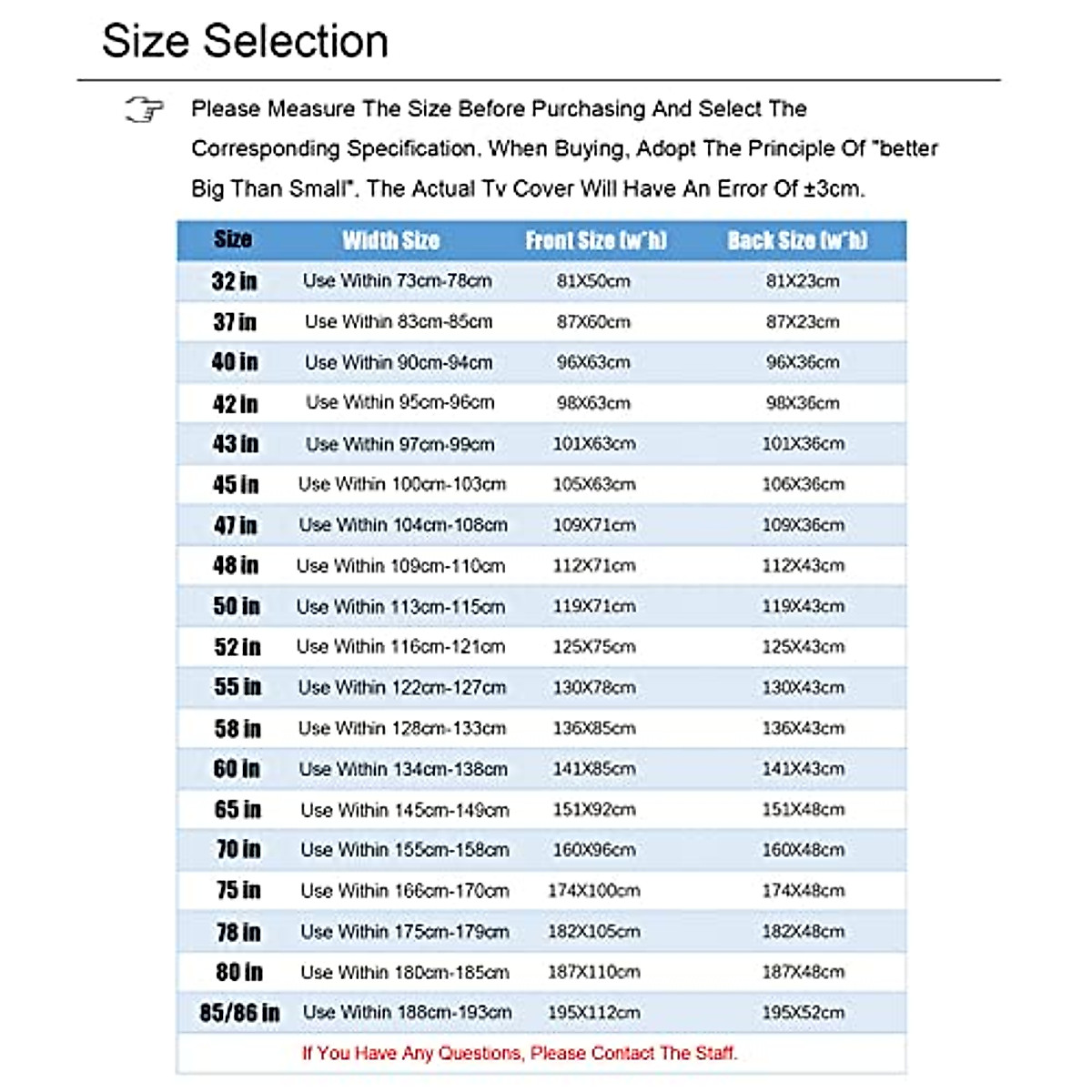 Size Selection

Please Measure The Size Before Purchasing And Select The Corresponding Specification. When Buying, Adopt The Principle Of "better Big Than Small". The Actual Tv Cover Will Have An Error Of ±3cm.

| Size | Width Size | Front Size (w*h) | Back Size (w*h) |
|---|---|---|---|
| 32 in | Use Within 73cm-78cm | 81X50cm | 81X23cm |
| 37 in | Use Within 83cm-85cm | 87X60cm | 87X23cm |
| 40 in | Use Within 90cm-94cm | 96X63cm | 96X36cm |
| 42 in | Use Within 95cm-96cm | 98X63cm | 98X36cm |
| 43 in | Use Within 97cm-99cm | 101X63cm | 101X36cm |
| 45 in | Use Within 100cm-103cm | 105X63cm | 106X36cm |
| 47 in | Use Within 104cm-108cm | 109X71cm | 109X36cm |
| 48 in | Use Within 109cm-110cm | 112X71cm | 112X43cm |
| 50 in | Use Within 113cm-115cm | 119X71cm | 119X43cm |
| 52 in | Use Within 116cm-121cm | 125X75cm | 125X43cm |
| 55 in | Use Within 122cm-127cm | 130X78cm | 130X43cm |
| 58 in | Use Within 128cm-133cm | 136X85cm | 136X43cm |
| 60 in | Use Within 134cm-138cm | 141X85cm | 141X43cm |
| 65 in | Use Within 145cm-149cm | 151X92cm | 151X48cm |
| 70 in | Use Within 155cm-158cm | 160X96cm | 160X48cm |
| 75 in | Use Within 166cm-170cm | 174X100cm | 174X48cm |
| 78 in | Use Within 175cm-179cm | 182X105cm | 182X48cm |
| 80 in | Use Within 180cm-185cm | 187X110cm | 187X48cm |
| 85/86 in | Use Within 188cm-193cm | 195X112cm | 195X52cm |

If You Have Any Questions, Please Contact The Staff.